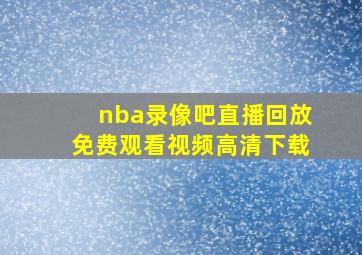 nba录像吧直播回放
免费观看视频高清下载